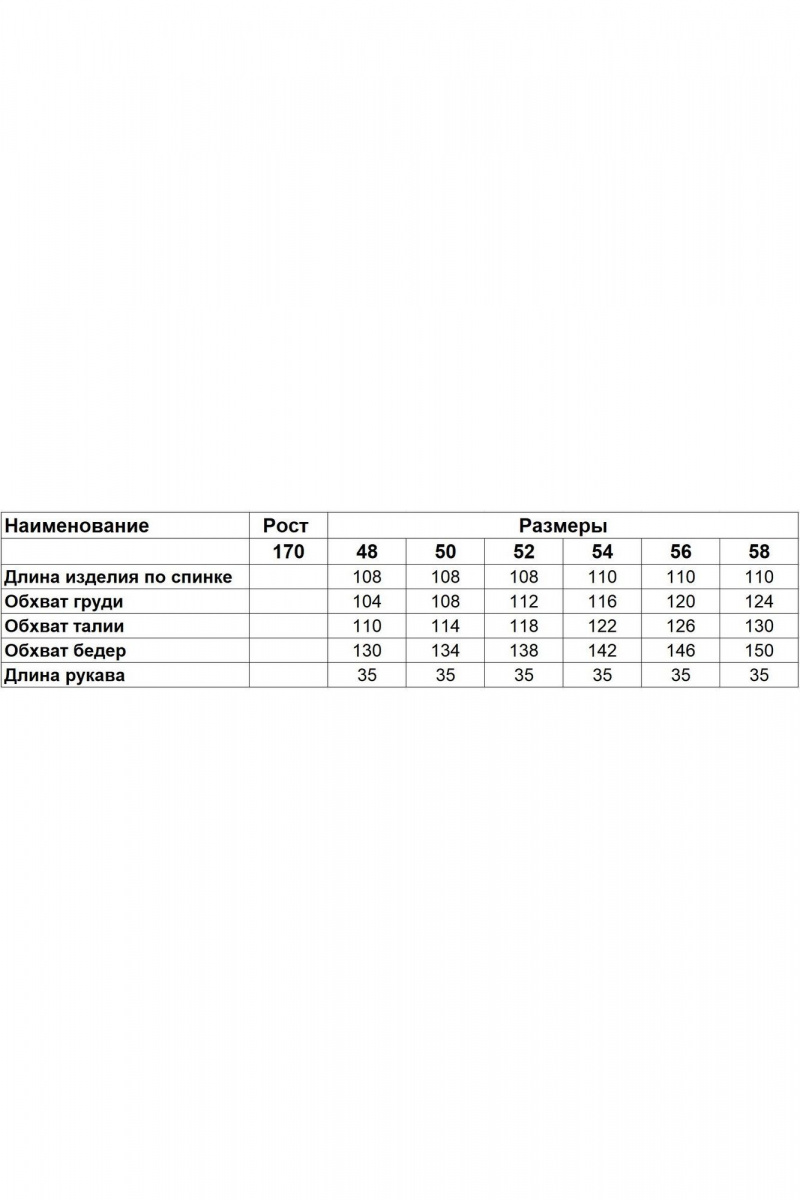 | Наименование | Рост | Размеры | | | | | |
|---|---|---|---|---|---|---|---|
| | 170 | 48 | 50 | 52 | 54 | 56 | 58 |
| Длина изделия по спинке | | 108 | 108 | 108 | 110 | 110 | 110 |
| Обхват груди | | 104 | 108 | 112 | 116 | 120 | 124 |
| Обхват талии | | 110 | 114 | 118 | 122 | 126 | 130 |
| Обхват бедер | | 130 | 134 | 138 | 142 | 146 | 150 |
| Длина рукава | | 35 | 35 | 35 | 35 | 35 | 35 |